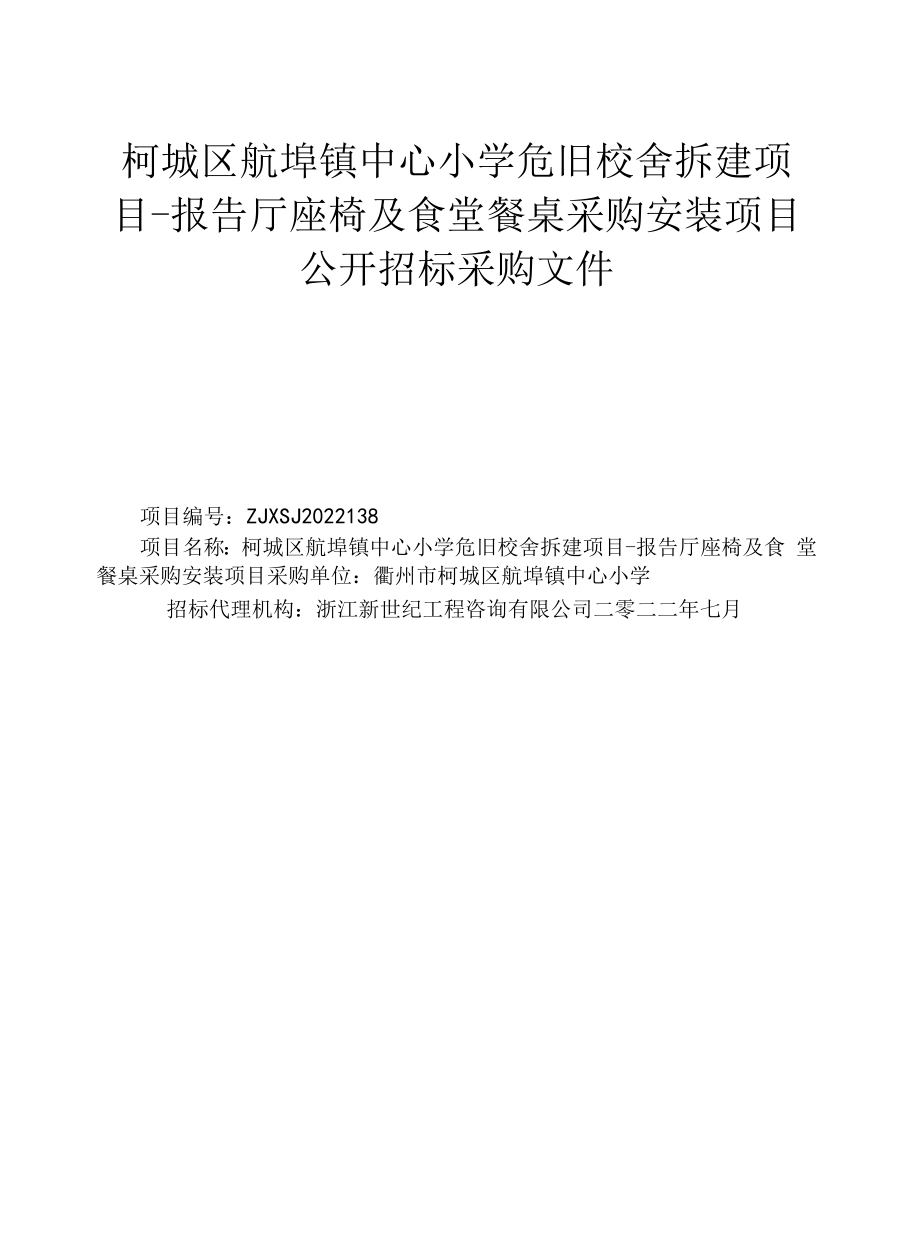 柯城区航埠镇中心小学危旧校舍拆建项目-报告厅座椅及食堂餐桌采购安装项目公开招标采购文件

项目编号：ZJXSJ2022138

项目名称：柯城区航埠镇中心小学危旧校舍拆建项目-报告厅座椅及食 堂餐桌采购安装项目采购单位：衢州市柯城区航埠镇中心小学

招标代理机构：浙江新世纪工程咨询有限公司二零二二年七月